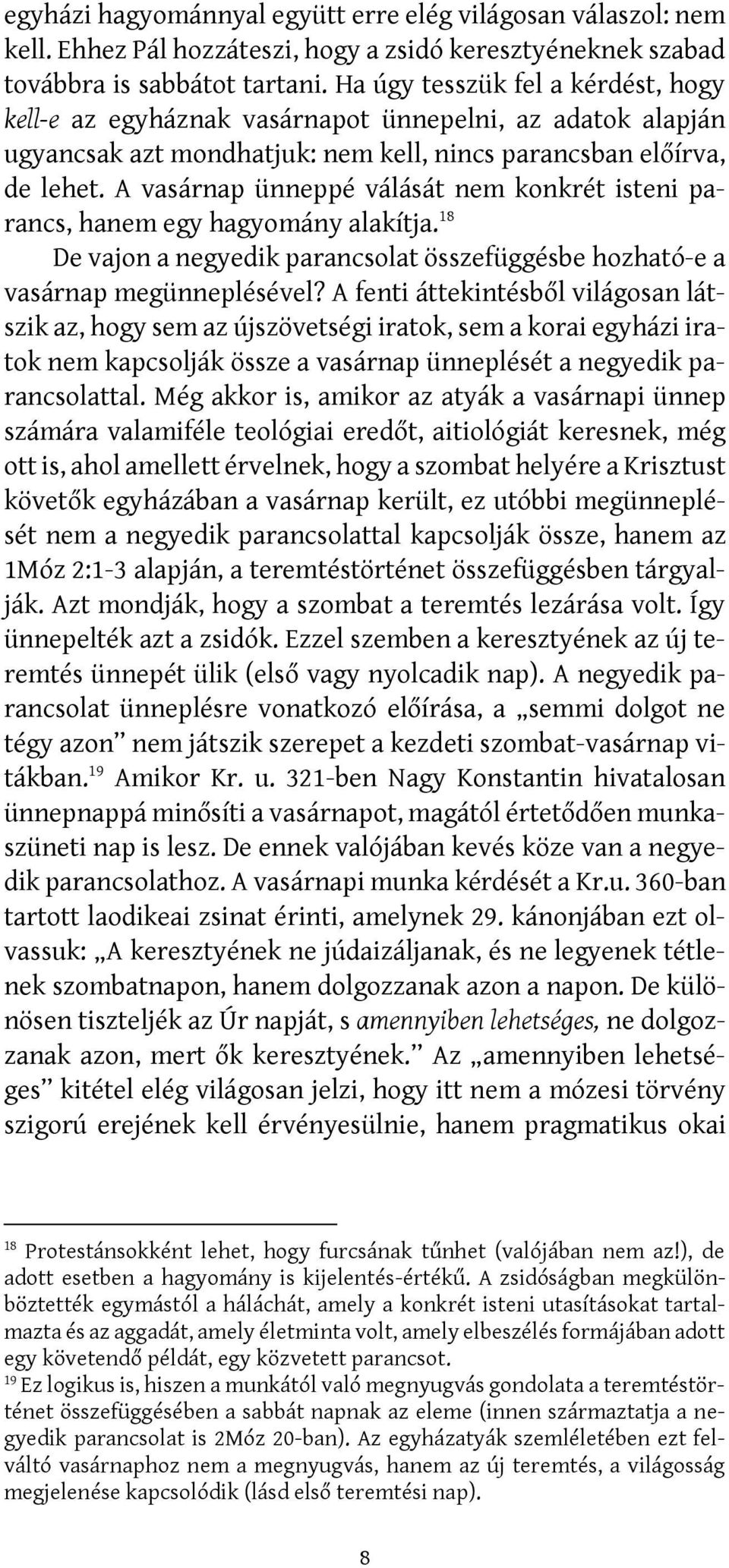 egyházi hagyománnyal együtt erre elég világosan válaszol: nem kell. Ehhez Pál hozzáteszi, hogy a zsidó keresztyéneknek szabad továbbra is sabbátot tartani. Ha úgy tesszük fel a kérdést, hogy kell-e az egyháznak vasárnapot ünnepelni, az adatok alapján ugyancsak azt mondhatjuk: nem kell, nincs parancsban előírva, de lehet. A vasárnap ünneppé válását nem konkrét isteni parancs, hanem egy hagyomány alakítja.$^{18}$

De vajon a negyedik parancsolat összefüggésbe hozható-e a vasárnap megünneplésével? A fenti áttekintésből világosan látszik az, hogy sem az újszövetségi iratok, sem a korai egyházi iratok nem kapcsolják össze a vasárnap ünneplését a negyedik parancsolattal. Még akkor is, amikor az atyák a vasárnapi ünnep számára valamiféle teológiai eredőt, aitiológiát keresnek, még ott is, ahol amellett érvelnek, hogy a szombat helyére a Krisztust követők egyházában a vasárnap került, ez utóbbi megünneplését nem a negyedik parancsolattal kapcsolják össze, hanem az 1Móz 2:1-3 alapján, a teremtéstörténet összefüggésben tárgyalják. Azt mondják, hogy a szombat a teremtés lezárása volt. Így ünnepelték azt a zsidók. Ezzel szemben a keresztyének az új teremtés ünnepét ülik (első vagy nyolcadik nap). A negyedik parancsolat ünneplésre vonatkozó előírása, a „semmi dolgot ne tégy azon” nem játszik szerepet a kezdeti szombat-vasárnap vitákban.$^{19}$ Amikor Kr. u. 321-ben Nagy Konstantin hivatalosan ünnepnappá minősíti a vasárnapot, magától értetődően munkaszüneti nap is lesz. De ennek valójában kevés köze van a negyedik parancsolathoz. A vasárnapi munka kérdését a Kr.u. 360-ban tartott laodikeai zsinat érinti, amelynek 29. kánonjában ezt olvassuk: „A keresztyének ne júdaizáljanak, és ne legyenek tétlenek szombatnapon, hanem dolgozzanak azon a napon. De különösen tiszteljék az Úr napját, s amennyiben lehetséges, ne dolgozzanak azon, mert ők keresztyének.” Az „amennyiben lehetséges” kitétel elég világosan jelzi, hogy itt nem a mózesi törvény szigorú erejének kell érvényesülnie, hanem pragmatikus okai

$^{18}$ Protestánsokként lehet, hogy furcsának tűnhet (valójában nem az!), de adott esetben a hagyomány is kijelentés-értékű. A zsidóságban megkülönböztették egymástól a háláchát, amely a konkrét isteni utasításokat tartalmazta és az aggadát, amely életminta volt, amely elbeszélés formájában adott egy követendő példát, egy közvetett parancsot.
$^{19}$ Ez logikus is, hiszen a munkától való megnyugvás gondolata a teremtéstörténet összefüggésében a sabbát napnak az eleme (innen származtatja a negyedik parancsolat is 2Móz 20-ban). Az egyházatyák szemléletében ezt felváltó vasárnaphoz nem a megnyugvás, hanem az új teremtés, a világosság megjelenése kapcsolódik (lásd első teremtési nap).

8